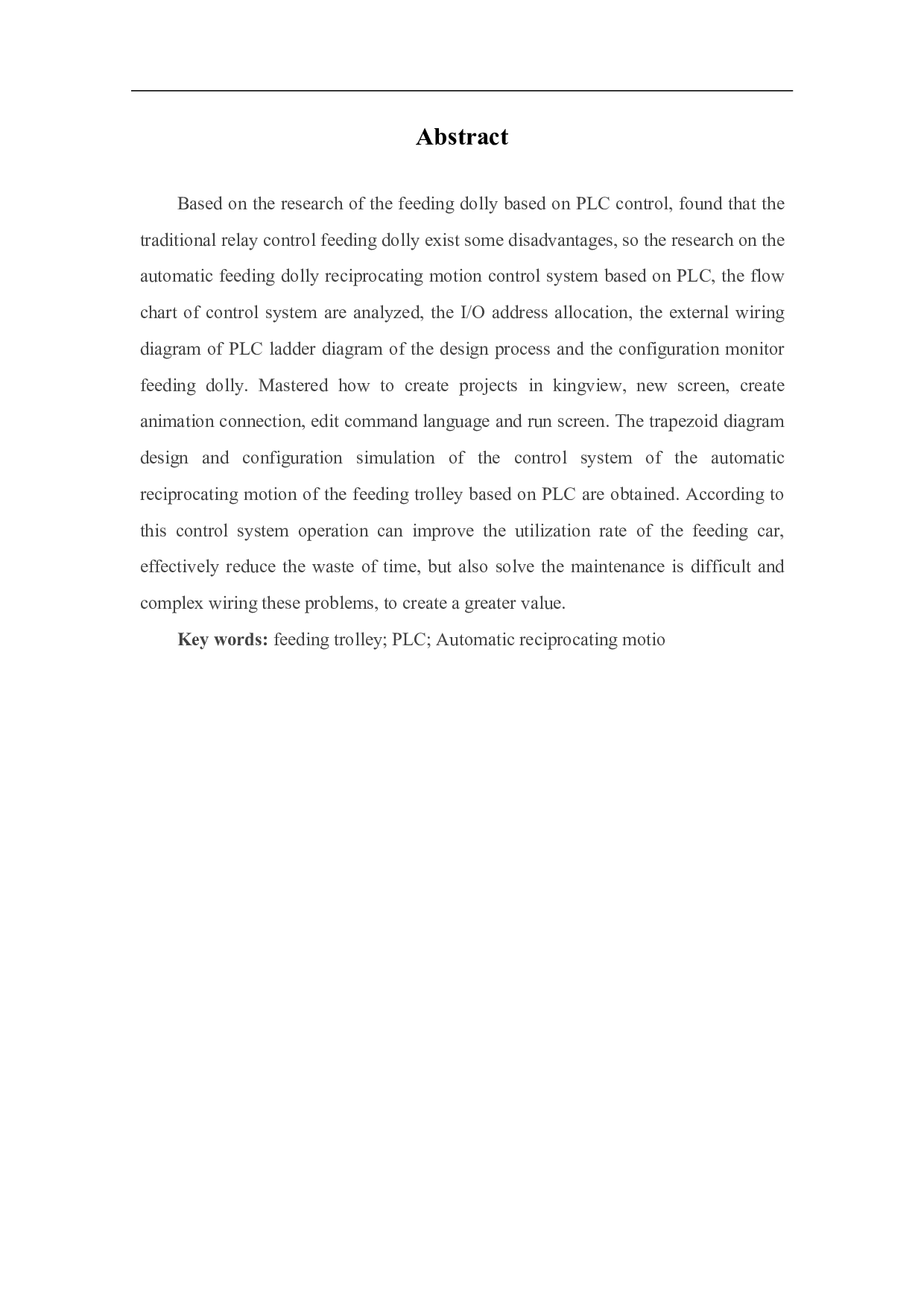 Abstract

Based on the research of the feeding dolly based on PLC control, found that the traditional relay control feeding dolly exist some disadvantages, so the research on the automatic feeding dolly reciprocating motion control system based on PLC, the flow chart of control system are analyzed, the I/O address allocation, the external wiring diagram of PLC ladder diagram of the design process and the configuration monitor feeding dolly. Mastered how to create projects in kingview, new screen, create animation connection, edit command language and run screen. The trapezoid diagram design and configuration simulation of the control system of the automatic reciprocating motion of the feeding trolley based on PLC are obtained. According to this control system operation can improve the utilization rate of the feeding car, effectively reduce the waste of time, but also solve the maintenance is difficult and complex wiring these problems, to create a greater value.

Key words: feeding trolley; PLC; Automatic reciprocating motio